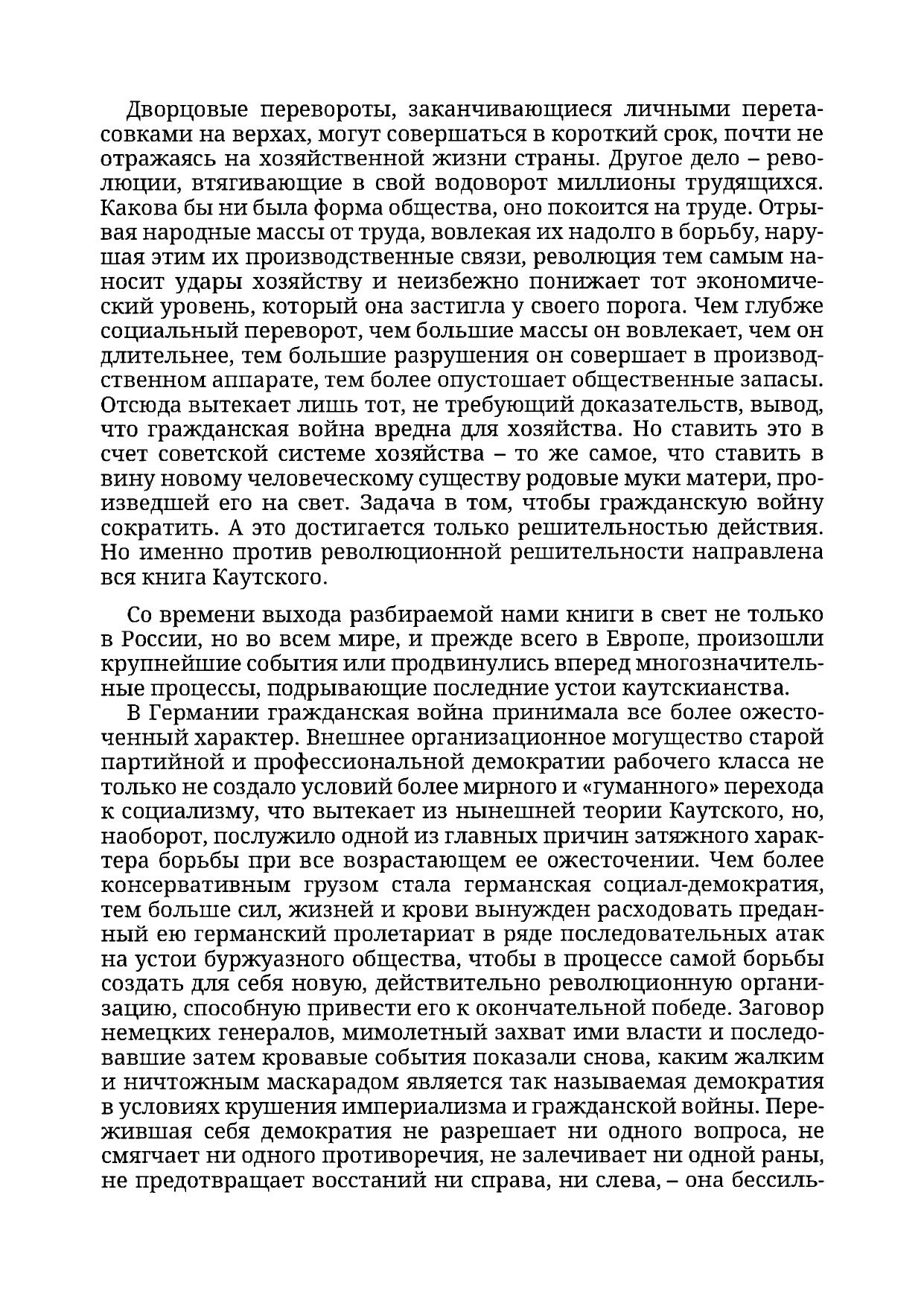 Дворцовые перевороты, заканчивающиеся личными перетасовками на верхах, могут совершаться в короткий срок, почти не отражаясь на хозяйственной жизни страны. Другое дело – революции, втягивающие в свой водоворот миллионы трудящихся. Какова бы ни была форма общества, оно покоится на труде. Отрывая народные массы от труда, вовлекая их надолго в борьбу, нарушая этим их производственные связи, революция тем самым наносит удары хозяйству и неизбежно понижает тот экономический уровень, который она застигла у своего порога. Чем глубже социальный переворот, чем большие массы он вовлекает, чем он длительнее, тем большие разрушения он совершает в производственном аппарате, тем более опустошает общественные запасы. Отсюда вытекает лишь тот, не требующий доказательств, вывод, что гражданская война вредна для хозяйства. Но ставить это в счет советской системе хозяйства – то же самое, что ставить в вину новому человеческому существу родовые муки матери, произведшей его на свет. Задача в том, чтобы гражданскую войну сократить. А это достигается только решительностью действия. Но именно против революционной решительности направлена вся книга Каутского.

Со времени выхода разбираемой нами книги в свет не только в России, но во всем мире, и прежде всего в Европе, произошли крупнейшие события или продвинулись вперед многозначительные процессы, подрывающие последние устои каутскианства.

В Германии гражданская война принимала все более ожесточенный характер. Внешнее организационное могущество старой партийной и профессиональной демократии рабочего класса не только не создало условий более мирного и «гуманного» перехода к социализму, что вытекает из нынешней теории Каутского, но, наоборот, послужило одной из главных причин затяжного характера борьбы при все возрастающем ее ожесточении. Чем более консервативным грузом стала германская социал-демократия, тем больше сил, жизней и крови вынужден расходовать преданный ею германский пролетариат в ряде последовательных атак на устои буржуазного общества, чтобы в процессе самой борьбы создать для себя новую, действительно революционную организацию, способную привести его к окончательной победе. Заговор немецких генералов, мимолетный захват ими власти и последовавшие затем кровавые события показали снова, каким жалким и ничтожным маскарадом является так называемая демократия в условиях крушения империализма и гражданской войны. Пережившая себя демократия не разрешает ни одного вопроса, не смягчает ни одного противоречия, не залечивает ни одной раны, не предотвращает восстаний ни справа, ни слева, – она бессиль-